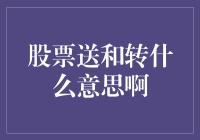 股票送和转什么意思啊